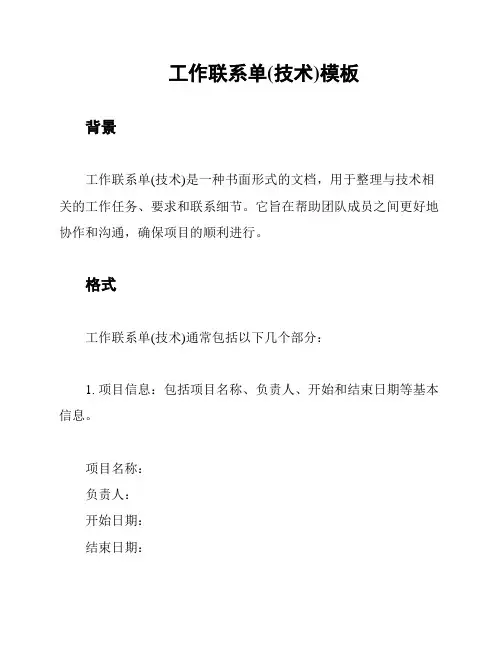 工作联系单(技术)模板

背景

工作联系单(技术)是一种书面形式的文档，用于整理与技术相关的工作任务、要求和联系细节。它旨在帮助团队成员之间更好地协作和沟通，确保项目的顺利进行。

格式

工作联系单(技术)通常包括以下几个部分：

1. 项目信息：包括项目名称、负责人、开始和结束日期等基本信息。

项目名称：
负责人：
开始日期：
结束日期：